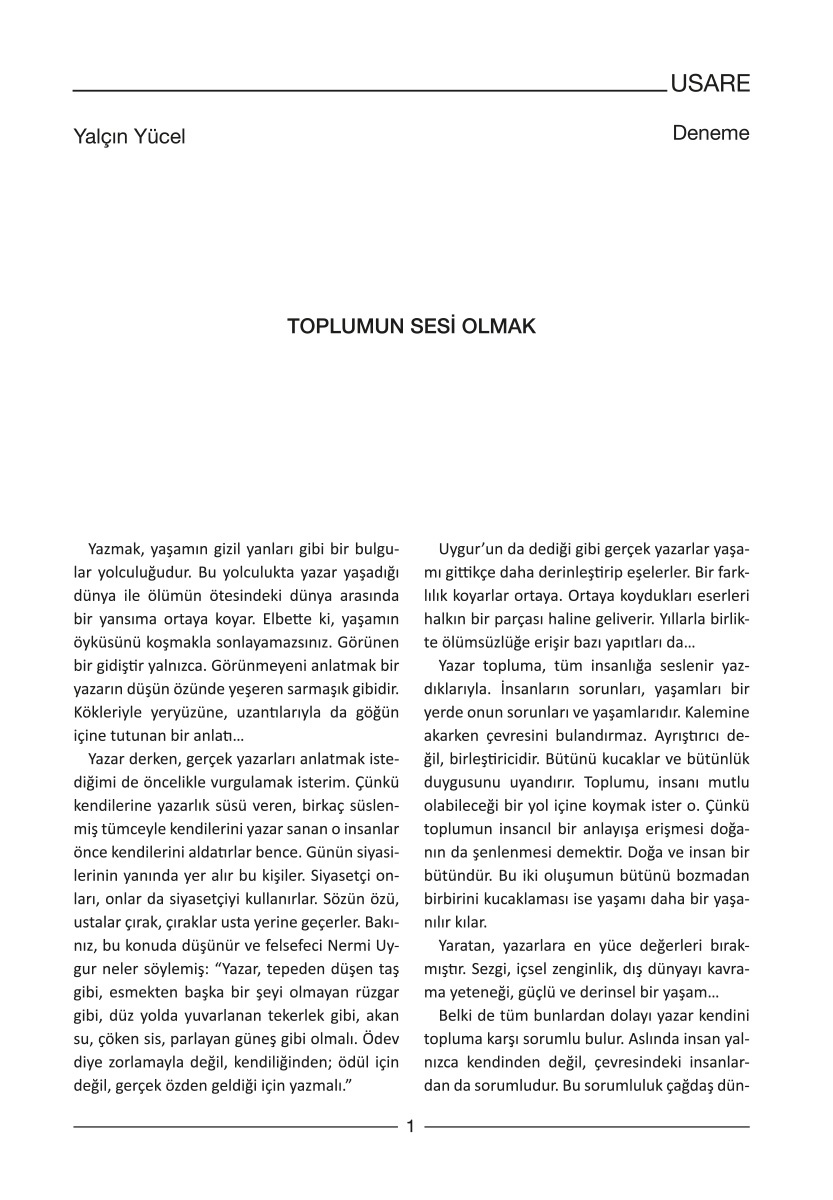 USARE

Yalçın Yücel

Deneme

TOPLUMUN SESİ OLMAK

Yazmak, yaşamın gizil yanları gibi bir bulgular yolculuğudur. Bu yolculukta yazar yaşadığı dünya ile ölümün ötesindeki dünya arasında bir yansıma ortaya koyar. Elbette ki, yaşamın öyküsünü koşmakla sonlayamazsınız. Görünen bir gidiştir yalnızca. Görünmeyeni anlatmak bir yazarın düşün özünde yeşeren sarmaşık gibidir. Kökleriyle yeryüzüne, uzantılarıyla da göğün içine tutunan bir anlatı...

Yazar derken, gerçek yazarları anlatmak istediğimi de öncelikle vurgulamak isterim. Çünkü kendilerine yazarlık süsü veren, birkaç süslenmiş tümceyle kendilerini yazar sanan o insanlar önce kendilerini aldatırlar bence. Günün siyasilerinin yanında yer alır bu kişiler. Siyasetçi onları, onlar da siyasetçiyi kullanırlar. Sözün özü, ustalar çırak, çıraklar usta yerine geçerler. Bakınız, bu konuda düşünür ve felsefeci Nermi Uygur neler söylemiş: "Yazar, tepeden düşen taş gibi, esmekten başka bir şeyi olmayan rüzgar gibi, düz yolda yuvarlanan tekerlek gibi, akan su, çöken sis, parlayan güneş gibi olmalı. Ödev diye zorlamayla değil, kendiliğinden; ödül için değil, gerçek özden geldiği için yazmalı."

Uygur'un da dediği gibi gerçek yazarlar yaşamı gittikçe daha derinleştirip eşelerler. Bir farklılık koyarlar ortaya. Ortaya koydukları eserleri halkın bir parçası haline geliverir. Yıllarla birlikte ölümsüzlüğe erişir bazı yapıtları da...

Yazar topluma, tüm insanlığa seslenir yazdıklarıyla. İnsanların sorunları, yaşamları bir yerde onun sorunları ve yaşamlarıdır. Kalemine akarken çevresini bulandırmaz. Ayrıştırıcı değil, birleştiricidir. Bütünü kucaklar ve bütünlük duygusunu uyandırır. Toplumu, insanı mutlu olabileceği bir yol içine koymak ister o. Çünkü toplumun insancıl bir anlayışa erişmesi doğanın da şenlenmesi demektir. Doğa ve insan bir bütündür. Bu iki oluşumun bütünü bozmadan birbirini kucaklaması ise yaşamı daha bir yaşanılır kılar.

Yaratan, yazarlara en yüce değerleri bırakmıştır. Sezgi, içsel zenginlik, dış dünyayı kavrama yeteneği, güçlü ve derinsel bir yaşam...

Belki de tüm bunlardan dolayı yazar kendini topluma karşı sorumlu bulur. Aslında insan yalnızca kendinden değil, çevresindeki insanlardan da sorumludur. Bu sorumluluk çağdaş dün-

1